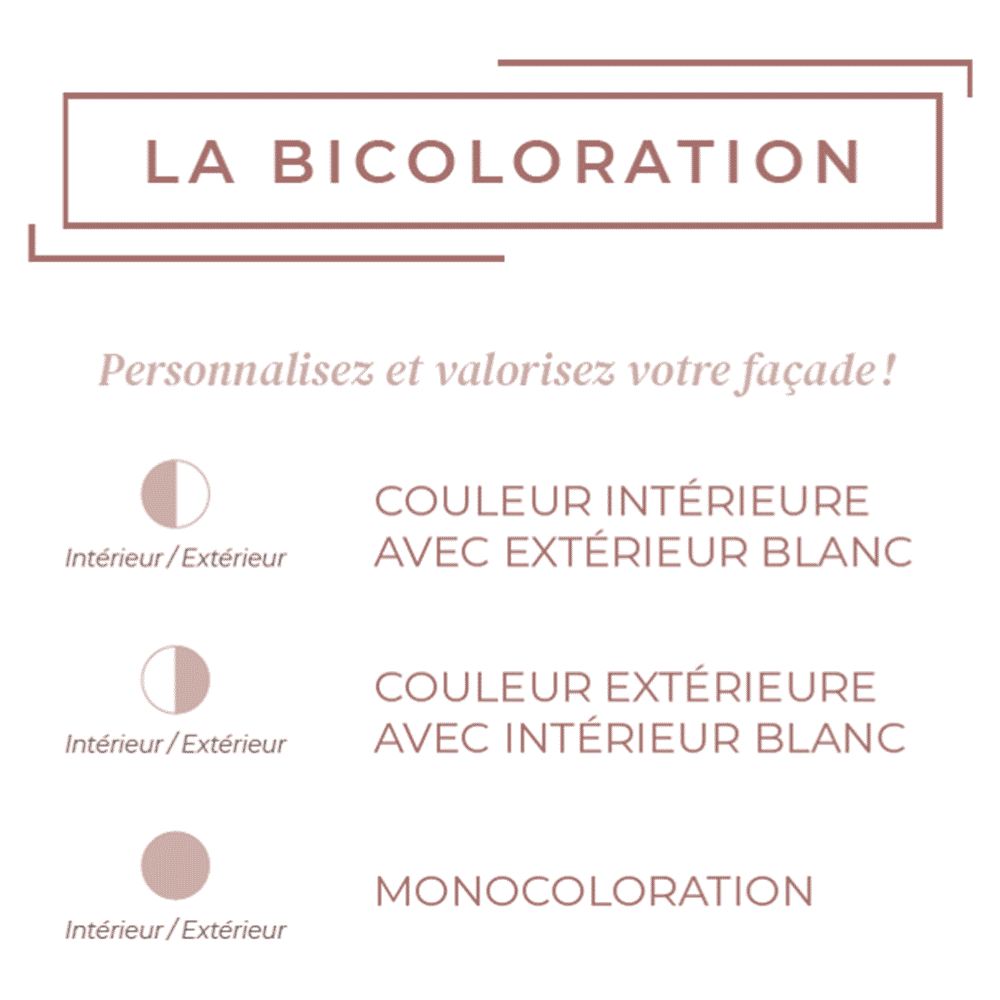 LA BICOLORATION

Personnalisez et valorisez votre façade !

Intérieur / Extérieur

COULEUR INTÉRIEURE AVEC EXTÉRIEUR BLANC

Intérieur / Extérieur

COULEUR EXTÉRIEURE AVEC INTÉRIEUR BLANC

Intérieur / Extérieur

MONOCOLORATION